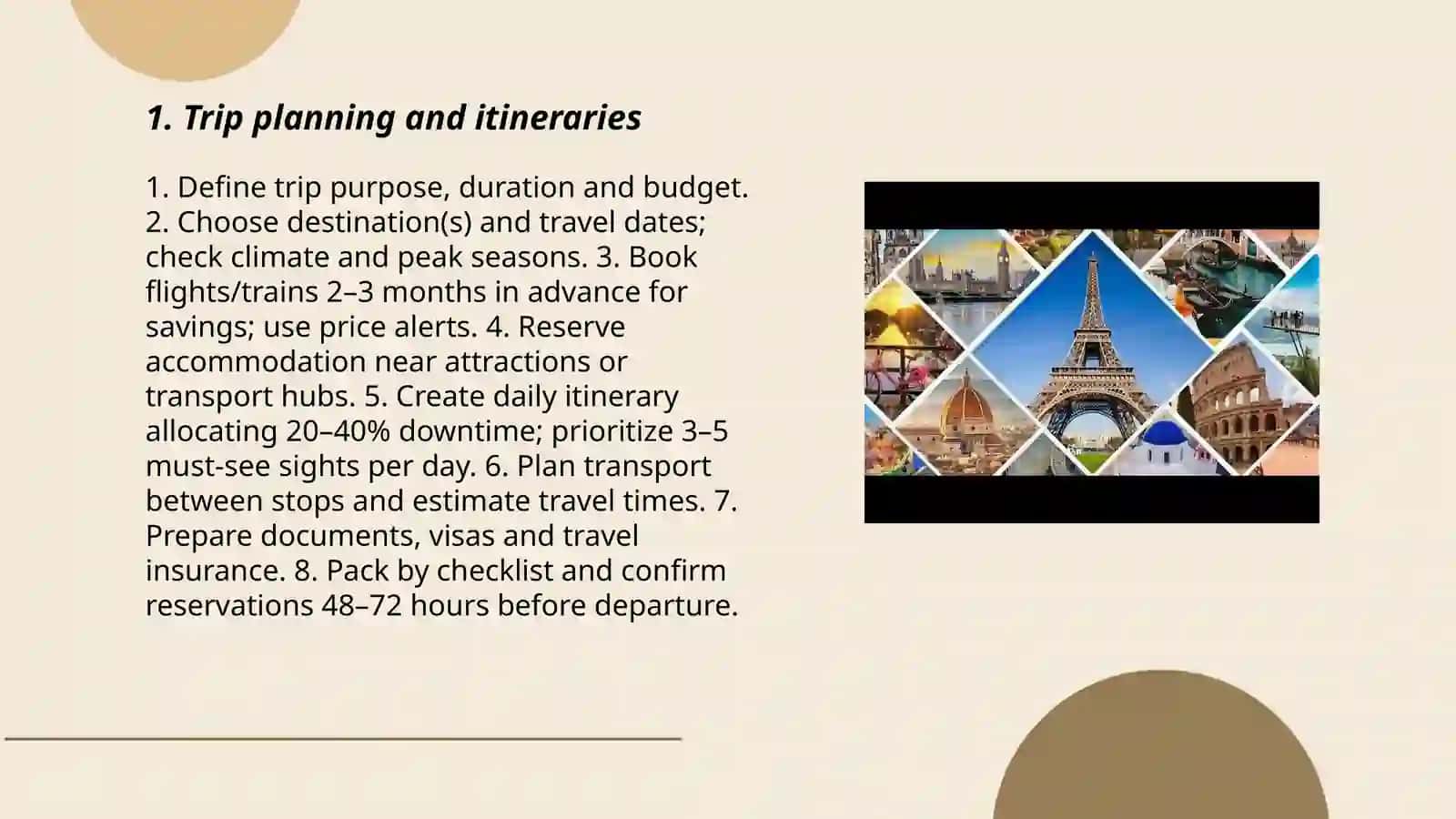 1. Trip planning and itineraries

1. Define trip purpose, duration and budget. 2. Choose destination(s) and travel dates; check climate and peak seasons. 3. Book flights/trains 2–3 months in advance for savings; use price alerts. 4. Reserve accommodation near attractions or transport hubs. 5. Create daily itinerary allocating 20–40% downtime; prioritize 3–5 must-see sights per day. 6. Plan transport between stops and estimate travel times. 7. Prepare documents, visas and travel insurance. 8. Pack by checklist and confirm reservations 48–72 hours before departure.